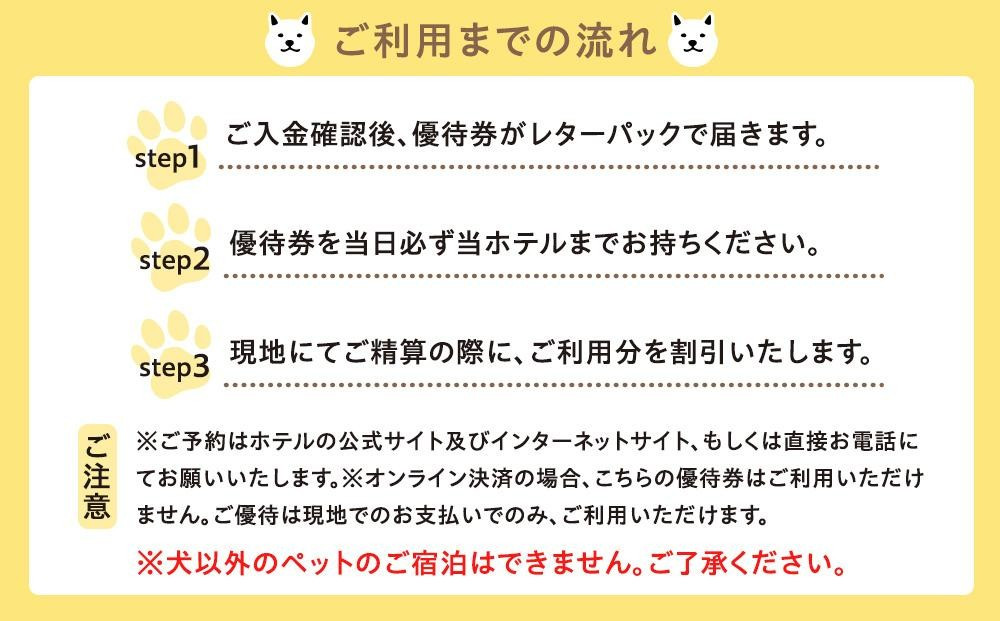 ご利用までの流れ

step1 ご入金確認後、優待券がレターパックで届きます。

step2 優待券を当日必ず当ホテルまでお持ちください。

step3 現地にてご精算の際に、ご利用分を割引いたします。

ご注意

※ご予約はホテルの公式サイト及びインターネットサイト、もしくは直接お電話にてお願いいたします。※オンライン決済の場合、こちらの優待券はご利用いただけません。ご優待は現地でのお支払いでのみ、ご利用いただけます。

※犬以外のペットのご宿泊はできません。ご了承ください。